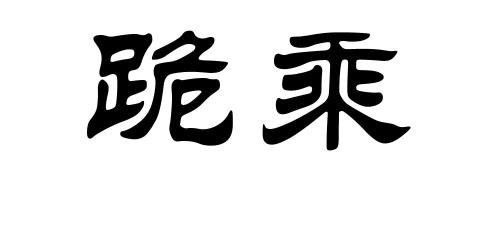 跪乘